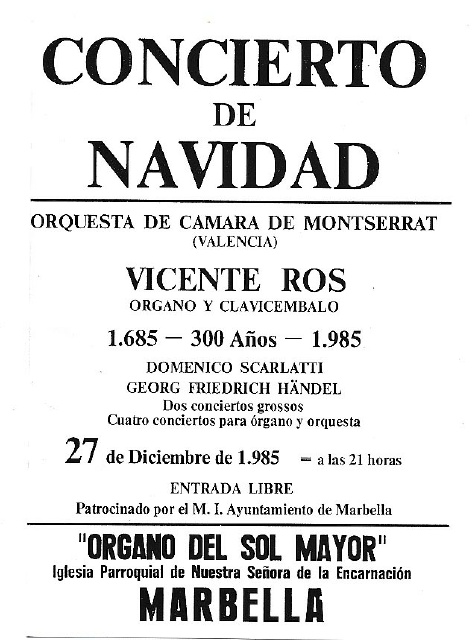 CONCIERTO
DE
NAVIDAD

ORQUESTA DE CAMARA DE MONTSERRAT
(VALENCIA)

VICENTE ROS
ORGANO Y CLAVICEMBALO

1.685 — 300 Años — 1.985

DOMENICO SCARLATTI
GEORG FRIEDRICH HÄNDEL
Dos conciertos grossos
Cuatro conciertos para órgano y orquesta

27 de Diciembre de 1.985 — a las 21 horas

ENTRADA LIBRE
Patrocinado por el M. I. Ayuntamiento de Marbella

"ORGANO DEL SOL MAYOR"
Iglesia Parroquial de Nuestra Señora de la Encarnación
MARBELLA